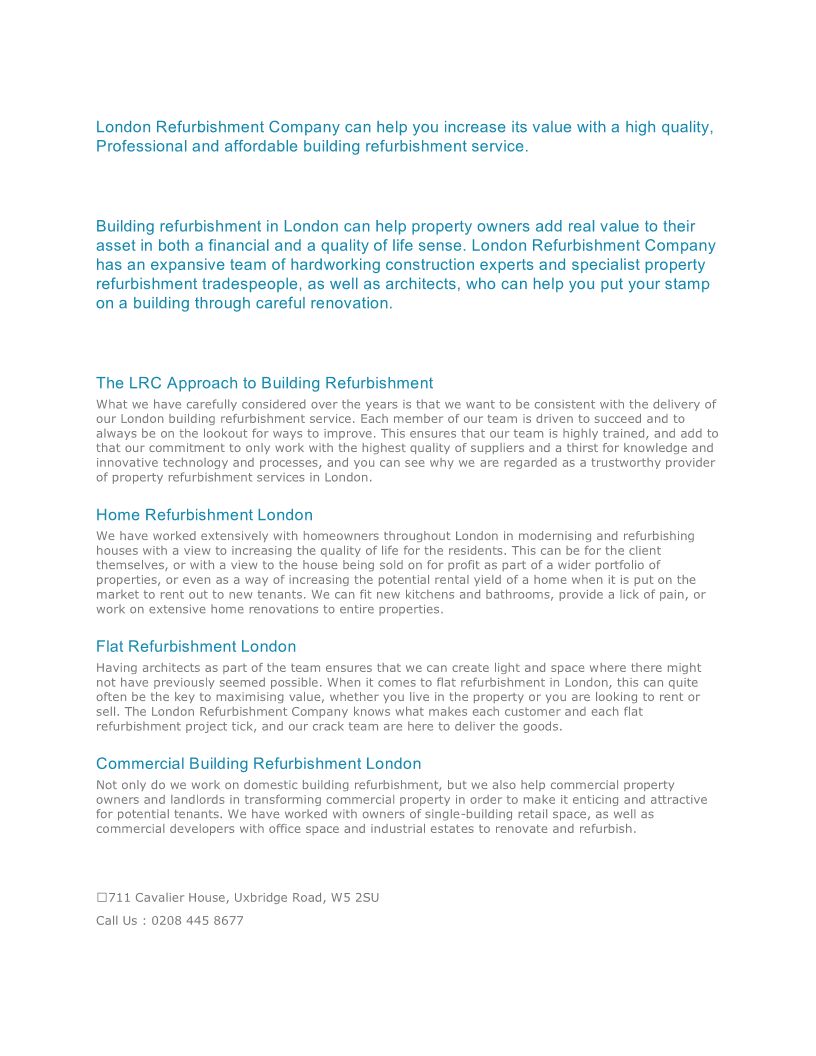 London Refurbishment Company can help you increase its value with a high quality, Professional and affordable building refurbishment service.

Building refurbishment in London can help property owners add real value to their asset in both a financial and a quality of life sense. London Refurbishment Company has an expansive team of hardworking construction experts and specialist property refurbishment tradespeople, as well as architects, who can help you put your stamp on a building through careful renovation.

The LRC Approach to Building Refurbishment

What we have carefully considered over the years is that we want to be consistent with the delivery of our London building refurbishment service. Each member of our team is driven to succeed and to always be on the lookout for ways to improve. This ensures that our team is highly trained, and add to that our commitment to only work with the highest quality of suppliers and a thirst for knowledge and innovative technology and processes, and you can see why we are regarded as a trustworthy provider of property refurbishment services in London.

Home Refurbishment London

We have worked extensively with homeowners throughout London in modernising and refurbishing houses with a view to increasing the quality of life for the residents. This can be for the client themselves, or with a view to the house being sold on for profit as part of a wider portfolio of properties, or even as a way of increasing the potential rental yield of a home when it is put on the market to rent out to new tenants. We can fit new kitchens and bathrooms, provide a lick of pain, or work on extensive home renovations to entire properties.

Flat Refurbishment London

Having architects as part of the team ensures that we can create light and space where there might not have previously seemed possible. When it comes to flat refurbishment in London, this can quite often be the key to maximising value, whether you live in the property or you are looking to rent or sell. The London Refurbishment Company knows what makes each customer and each flat refurbishment project tick, and our crack team are here to deliver the goods.

Commercial Building Refurbishment London

Not only do we work on domestic building refurbishment, but we also help commercial property owners and landlords in transforming commercial property in order to make it enticing and attractive for potential tenants. We have worked with owners of single-building retail space, as well as commercial developers with office space and industrial estates to renovate and refurbish.

☐711 Cavalier House, Uxbridge Road, W5 2SU

Call Us : 0208 445 8677